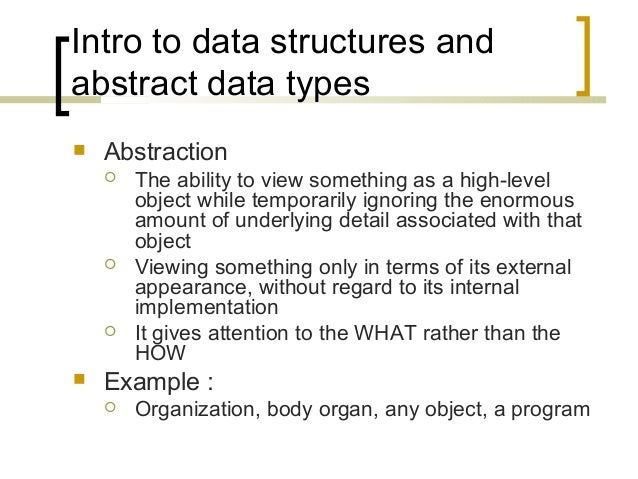 Intro to data structures and abstract data types

Abstraction

The ability to view something as a high-level object while temporarily ignoring the enormous amount of underlying detail associated with that object

Viewing something only in terms of its external appearance, without regard to its internal implementation

It gives attention to the WHAT rather than the HOW

Example :

Organization, body organ, any object, a program